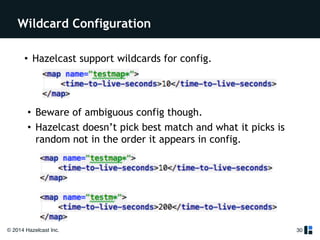 Wildcard Configuration

• Hazelcast support wildcards for config.

<map name="testmap*">
    <time-to-live-seconds>10</time-to-live-seconds>
</map>

• Beware of ambiguous config though.
• Hazelcast doesn't pick best match and what it picks is random not in the order it appears in config.

<map name="testmap*">
    <time-to-live-seconds>10</time-to-live-seconds>
</map>

<map name="testm*">
    <time-to-live-seconds>200</time-to-live-seconds>
</map>

© 2014 Hazelcast Inc.

30